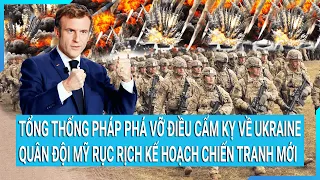 TỔNG THỐNG PHÁP PHÁ VỠ ĐIỀU CẤM KỴ VỀ UKRAINE
QUÂN ĐỘI MỸ RỤC RỊCH KẾ HOẠCH CHIẾN TRANH MỚI